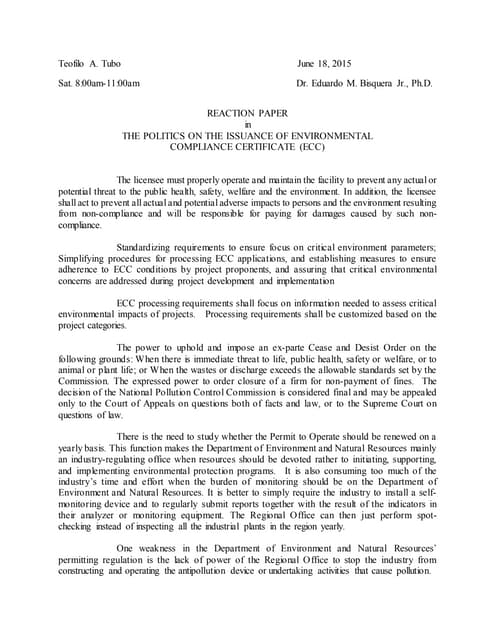 Teofilo A. Tubo June 18, 2015

Sat. 8:00am-11:00am Dr. Eduardo M. Bisquera Jr., Ph.D.

REACTION PAPER
in
THE POLITICS ON THE ISSUANCE OF ENVIRONMENTAL COMPLIANCE CERTIFICATE (ECC)

The licensee must properly operate and maintain the facility to prevent any actual or potential threat to the public health, safety, welfare and the environment. In addition, the licensee shall act to prevent all actual and potential adverse impacts to persons and the environment resulting from non-compliance and will be responsible for paying for damages caused by such non-compliance.

Standardizing requirements to ensure focus on critical environment parameters; Simplifying procedures for processing ECC applications, and establishing measures to ensure adherence to ECC conditions by project proponents, and assuring that critical environmental concerns are addressed during project development and implementation

ECC processing requirements shall focus on information needed to assess critical environmental impacts of projects. Processing requirements shall be customized based on the project categories.

The power to uphold and impose an ex-parte Cease and Desist Order on the following grounds: When there is immediate threat to life, public health, safety or welfare, or to animal or plant life; or When the wastes or discharge exceeds the allowable standards set by the Commission. The expressed power to order closure of a firm for non-payment of fines. The decision of the National Pollution Control Commission is considered final and may be appealed only to the Court of Appeals on questions both of facts and law, or to the Supreme Court on questions of law.

There is the need to study whether the Permit to Operate should be renewed on a yearly basis. This function makes the Department of Environment and Natural Resources mainly an industry-regulating office when resources should be devoted rather to initiating, supporting, and implementing environmental protection programs. It is also consuming too much of the industry's time and effort when the burden of monitoring should be on the Department of Environment and Natural Resources. It is better to simply require the industry to install a self-monitoring device and to regularly submit reports together with the result of the indicators in their analyzer or monitoring equipment. The Regional Office can then just perform spot-checking instead of inspecting all the industrial plants in the region yearly.

One weakness in the Department of Environment and Natural Resources' permitting regulation is the lack of power of the Regional Office to stop the industry from constructing and operating the antipollution device or undertaking activities that cause pollution.